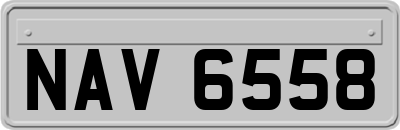 NAV 6558